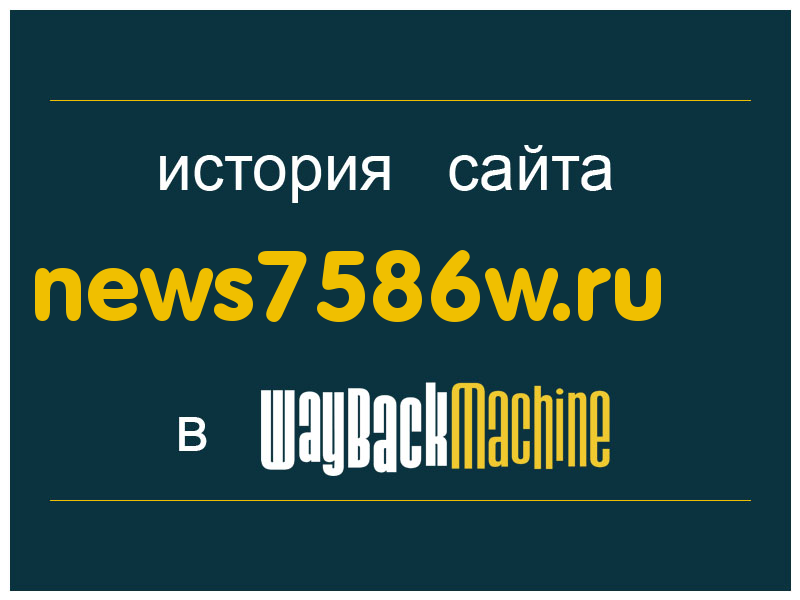 история сайта
news7586w.ru
в WayBackMachine